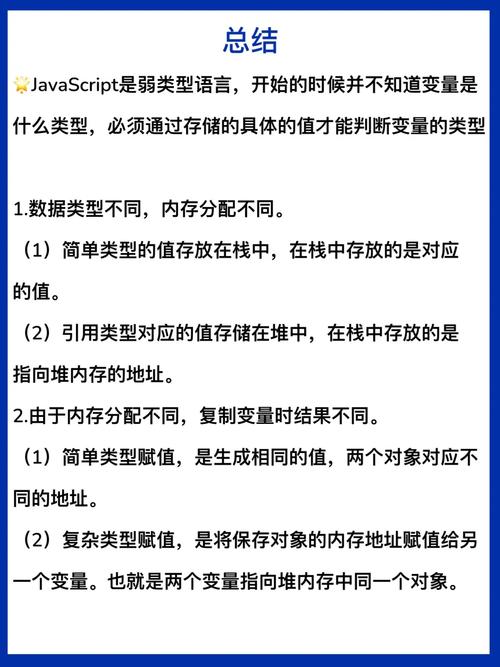 总结

🌟JavaScript是弱类型语言，开始的时候并不知道变量是什么类型，必须通过存储的具体的值才能判断变量的类型

1.数据类型不同，内存分配不同。
（1）简单类型的值存放在栈中，在栈中存放的是对应的值。
（2）引用类型对应的值存储在堆中，在栈中存放的是指向堆内存的地址。
2.由于内存分配不同，复制变量时结果不同。
（1）简单类型赋值，是生成相同的值，两个对象对应不同的地址。
（2）复杂类型赋值，是将保存对象的内存地址赋值给另一个变量。也就是两个变量指向堆内存中同一个对象。